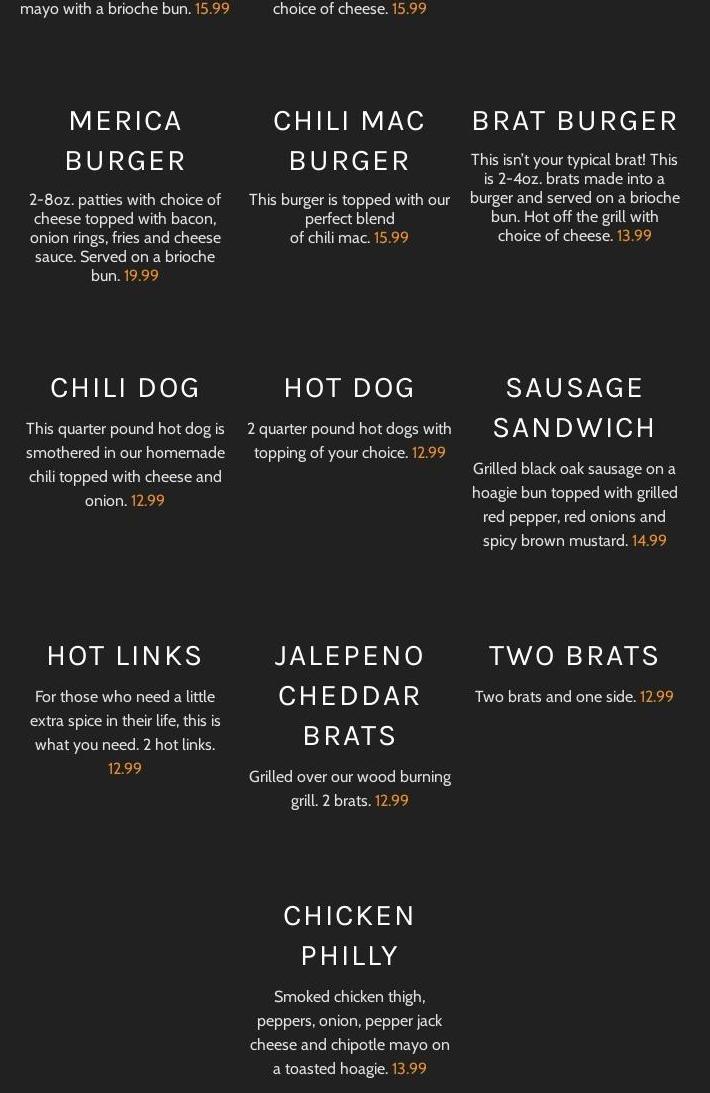 mayo with a brioche bun. 15.99

choice of cheese. 15.99

MERICA BURGER

2-8oz. patties with choice of cheese topped with bacon, onion rings, fries and cheese sauce. Served on a brioche bun. 19.99

CHILI MAC BURGER

This burger is topped with our perfect blend of chili mac. 15.99

BRAT BURGER

This isn't your typical brat! This is 2-4oz. brats made into a burger and served on a brioche bun. Hot off the grill with choice of cheese. 13.99

CHILI DOG

This quarter pound hot dog is smothered in our homemade chili topped with cheese and onion. 12.99

HOT DOG

2 quarter pound hot dogs with topping of your choice. 12.99

SAUSAGE SANDWICH

Grilled black oak sausage on a hoagie bun topped with grilled red pepper, red onions and spicy brown mustard. 14.99

HOT LINKS

For those who need a little extra spice in their life, this is what you need. 2 hot links. 12.99

JALEPENO CHEDDAR BRATS

Grilled over our wood burning grill. 2 brats. 12.99

TWO BRATS

Two brats and one side. 12.99

CHICKEN PHILLY

Smoked chicken thigh, peppers, onion, pepper jack cheese and chipotle mayo on a toasted hoagie. 13.99